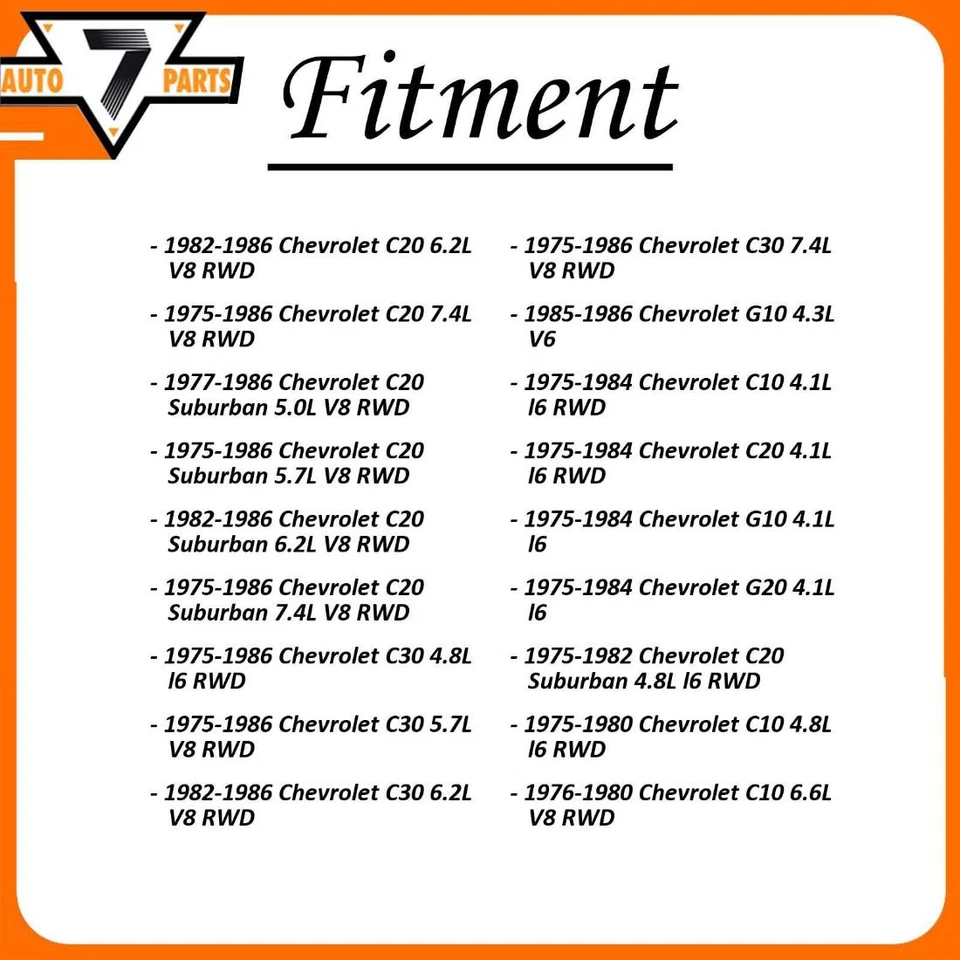 AUTO 7 PARTS

Fitment

- 1982-1986 Chevrolet C20 6.2L V8 RWD

- 1975-1986 Chevrolet C20 7.4L V8 RWD

- 1977-1986 Chevrolet C20 Suburban 5.0L V8 RWD

- 1975-1986 Chevrolet C20 Suburban 5.7L V8 RWD

- 1982-1986 Chevrolet C20 Suburban 6.2L V8 RWD

- 1975-1986 Chevrolet C20 Suburban 7.4L V8 RWD

- 1975-1986 Chevrolet C30 4.8L l6 RWD

- 1975-1986 Chevrolet C30 5.7L V8 RWD

- 1982-1986 Chevrolet C30 6.2L V8 RWD

- 1975-1986 Chevrolet C30 7.4L V8 RWD

- 1985-1986 Chevrolet G10 4.3L V6

- 1975-1984 Chevrolet C10 4.1L l6 RWD

- 1975-1984 Chevrolet C20 4.1L l6 RWD

- 1975-1984 Chevrolet G10 4.1L l6

- 1975-1984 Chevrolet G20 4.1L l6

- 1975-1982 Chevrolet C20 Suburban 4.8L l6 RWD

- 1975-1980 Chevrolet C10 4.8L l6 RWD

- 1976-1980 Chevrolet C10 6.6L V8 RWD